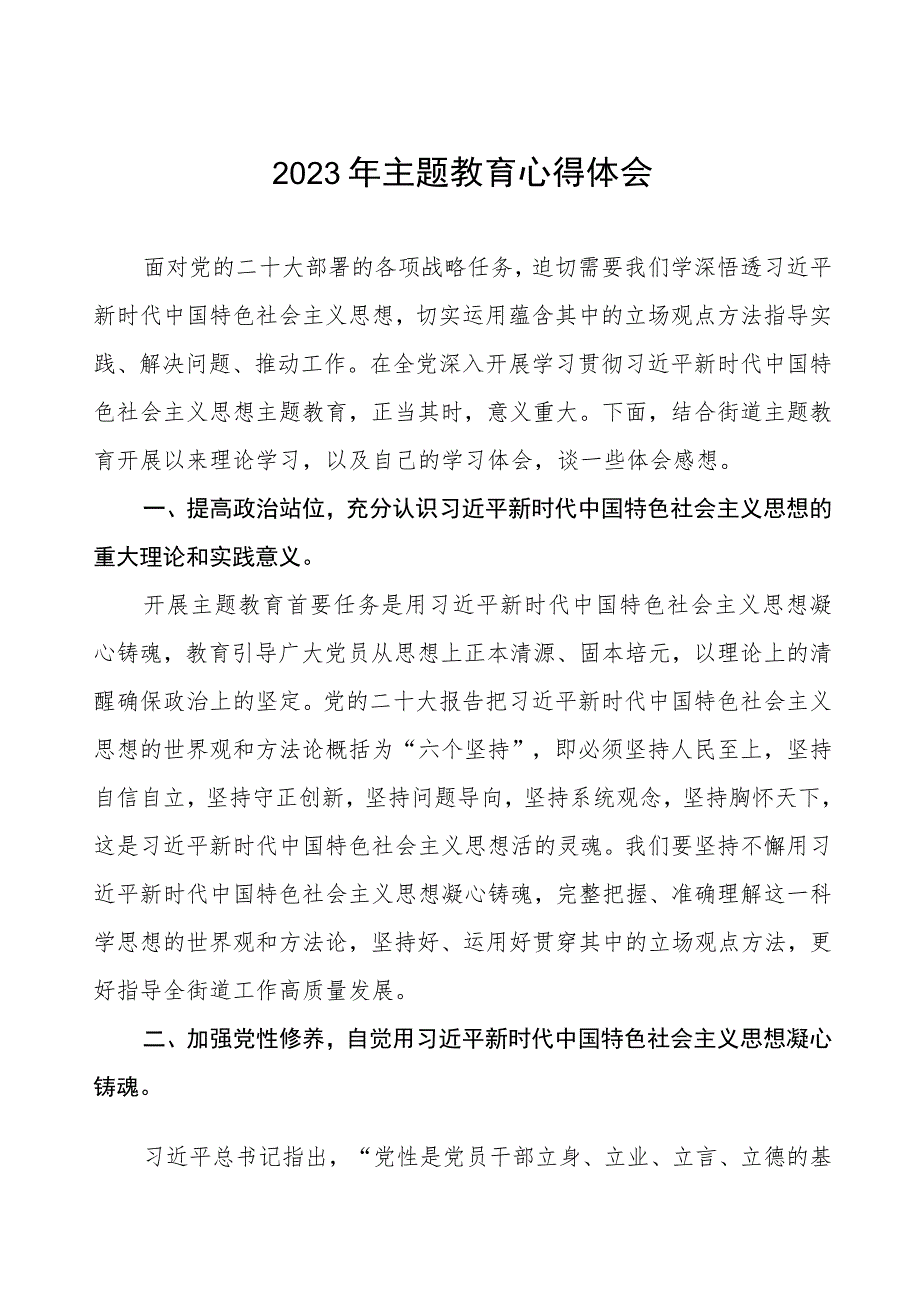 2023年主题教育心得体会

面对党的二十大部署的各项战略任务，迫切需要我们学深悟透习近平新时代中国特色社会主义思想，切实运用蕴含其中的立场观点方法指导实践、解决问题、推动工作。在全党深入开展学习贯彻习近平新时代中国特色社会主义思想主题教育，正当其时，意义重大。下面，结合街道主题教育开展以来理论学习，以及自己的学习体会，谈一些体会感想。

一、提高政治站位，充分认识习近平新时代中国特色社会主义思想的重大理论和实践意义。

开展主题教育首要任务是用习近平新时代中国特色社会主义思想凝心铸魂，教育引导广大党员从思想上正本清源、固本培元，以理论上的清醒确保政治上的坚定。党的二十大报告把习近平新时代中国特色社会主义思想的世界观和方法论概括为“六个坚持”，即必须坚持人民至上，坚持自信自立，坚持守正创新，坚持问题导向，坚持系统观念，坚持胸怀天下，这是习近平新时代中国特色社会主义思想活的灵魂。我们要坚持不懈用习近平新时代中国特色社会主义思想凝心铸魂，完整把握、准确理解这一科学思想的世界观和方法论，坚持好、运用好贯穿其中的立场观点方法，更好指导全街道工作高质量发展。

二、加强党性修养，自觉用习近平新时代中国特色社会主义思想凝心铸魂。

习近平总书记指出，“党性是党员干部立身、立业、立言、立德的基